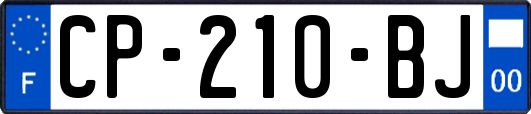 F
CP-210-BJ
00